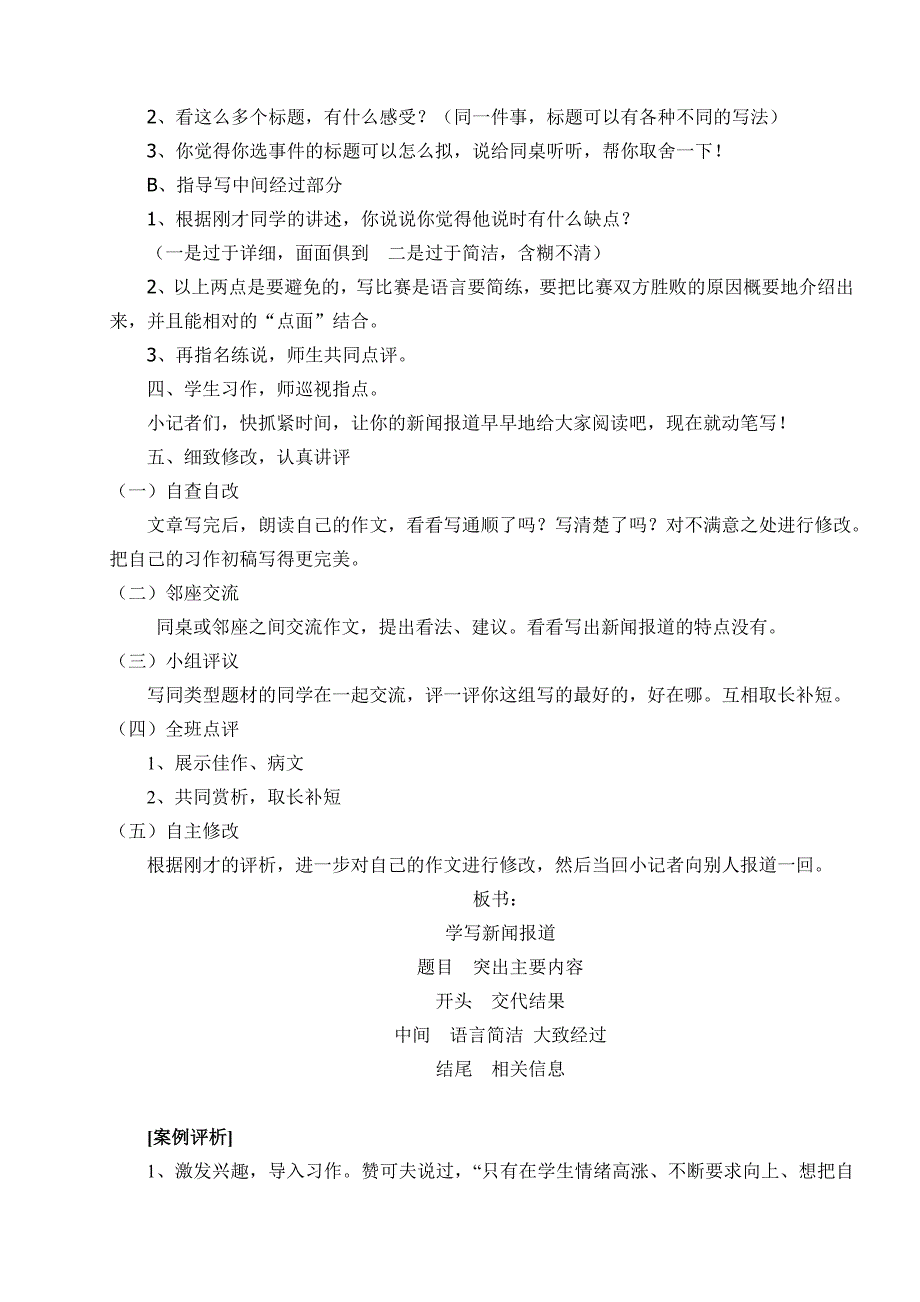 2、看这么多个标题，有什么感受？（同一件事，标题可以有各种不同的写法）

3、你觉得你选事件的标题可以怎么拟，说给同桌听听，帮你取舍一下！

B、指导写中间经过部分

1、根据刚才同学的讲述，你说说你觉得他说时有什么缺点？

（一是过于详细，面面俱到　二是过于简洁，含糊不清）

2、以上两点是要避免的，写比赛是语言要简练，要把比赛双方胜败的原因概要地介绍出来，并且能相对的“点面”结合。

3、再指名练说，师生共同点评。

四、学生习作，师巡视指点。

小记者们，快抓紧时间，让你的新闻报道早早地给大家阅读吧，现在就动笔写！

五、细致修改，认真讲评

（一）自查自改

文章写完后，朗读自己的作文，看看写通顺了吗？写清楚了吗？对不满意之处进行修改。把自己的习作初稿写得更完美。

（二）邻座交流

同桌或邻座之间交流作文，提出看法、建议。看看写出新闻报道的特点没有。

（三）小组评议

写同类型题材的同学在一起交流，评一评你这组写的最好的，好在哪。互相取长补短。

（四）全班点评

1、展示佳作、病文

2、共同赏析，取长补短

（五）自主修改

根据刚才的评析，进一步对自己的作文进行修改，然后当回小记者向别人报道一回。

板书：

学写新闻报道

题目　突出主要内容

开头　交代结果

中间　语言简洁 大致经过

结尾　相关信息

[案例评析]

1、激发兴趣，导入习作。赞可夫说过，“只有在学生情绪高涨、不断要求向上、想把自